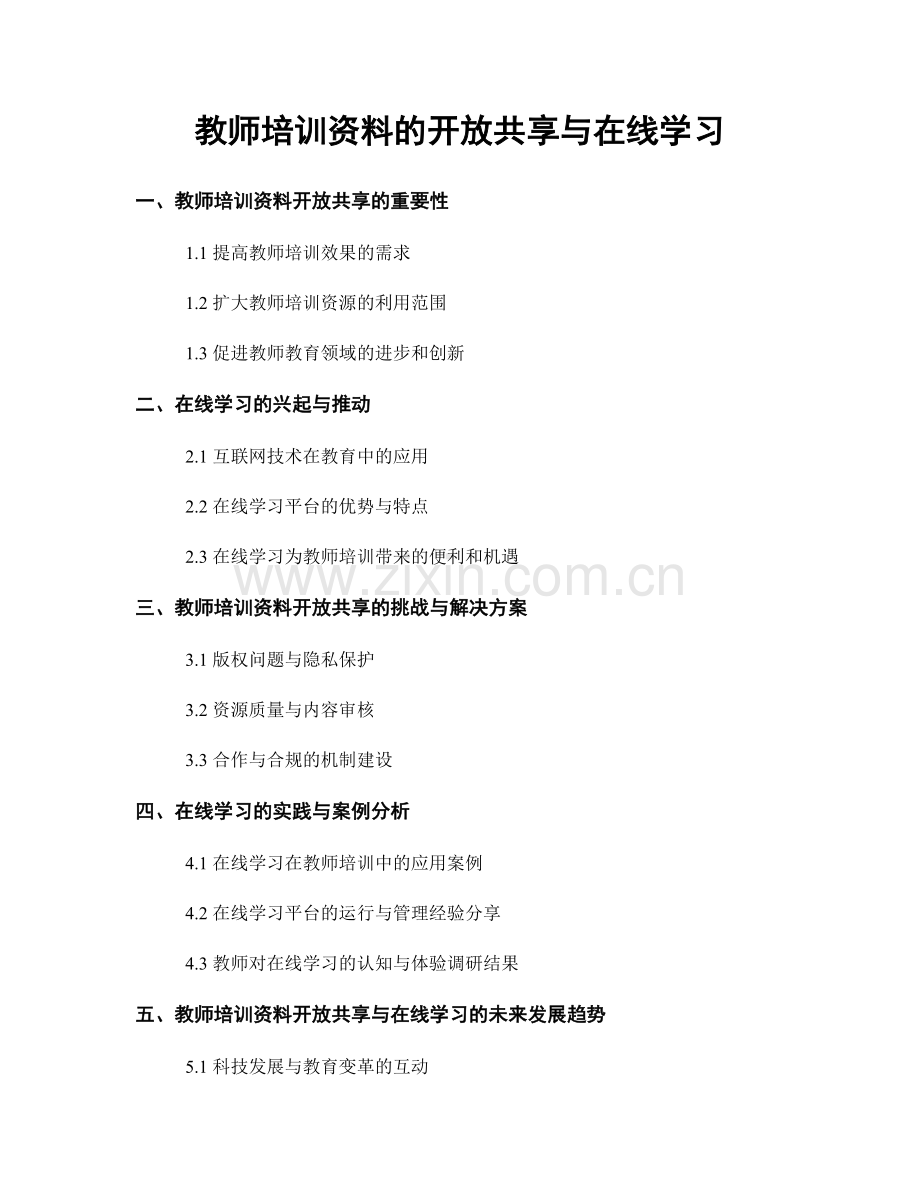 教师培训资料的开放共享与在线学习

一、教师培训资料开放共享的重要性

1.1 提高教师培训效果的需求

1.2 扩大教师培训资源的利用范围

1.3 促进教师教育领域的进步和创新

二、在线学习的兴起与推动

2.1 互联网技术在教育中的应用

2.2 在线学习平台的优势与特点

2.3 在线学习为教师培训带来的便利和机遇

www.zixin.com.cn

三、教师培训资料开放共享的挑战与解决方案

3.1 版权问题与隐私保护

3.2 资源质量与内容审核

3.3 合作与合规的机制建设

四、在线学习的实践与案例分析

4.1 在线学习在教师培训中的应用案例

4.2 在线学习平台的运行与管理经验分享

4.3 教师对在线学习的认知与体验调研结果

五、教师培训资料开放共享与在线学习的未来发展趋势

5.1 科技发展与教育变革的互动